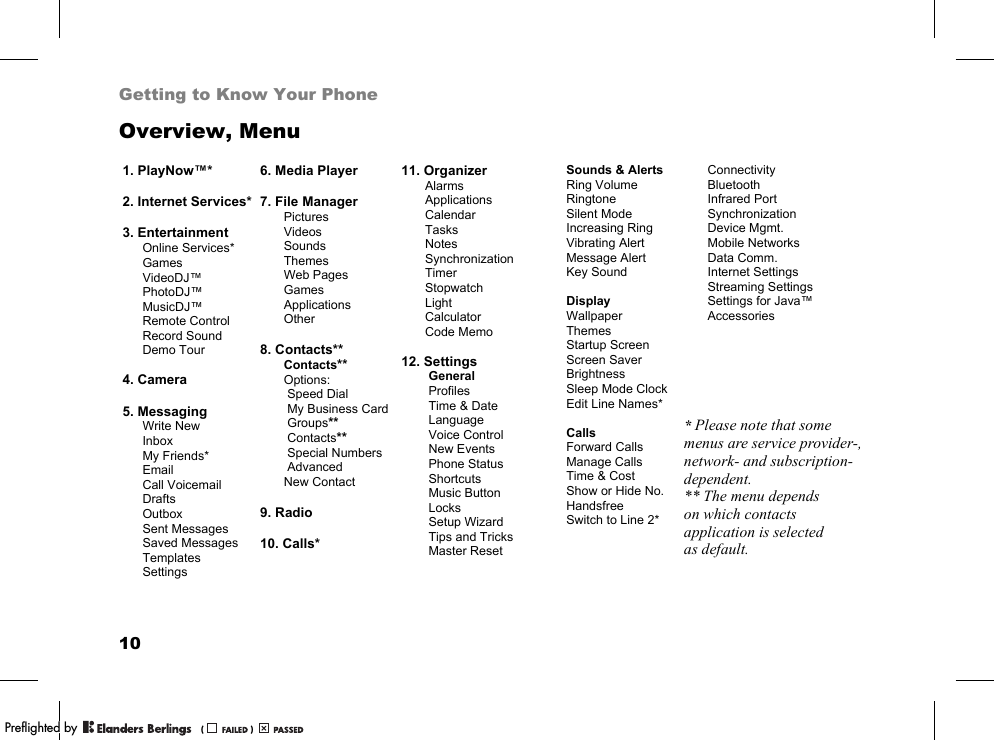 Getting to Know Your Phone

Overview, Menu

1. PlayNow™*

2. Internet Services*

3. Entertainment
Online Services*
Games
VideoDJ™
PhotoDJ™
MusicDJ™
Remote Control
Record Sound
Demo Tour

4. Camera

5. Messaging
Write New
Inbox
My Friends*
Email
Call Voicemail
Drafts
Outbox
Sent Messages
Saved Messages
Templates
Settings

6. Media Player

7. File Manager
Pictures
Videos
Sounds
Themes
Web Pages
Games
Applications
Other

8. Contacts**
Contacts**
Options:
Speed Dial
My Business Card
Groups**
Contacts**
Special Numbers
Advanced
New Contact

9. Radio

10. Calls*

11. Organizer
Alarms
Applications
Calendar
Tasks
Notes
Synchronization
Timer
Stopwatch
Light
Calculator
Code Memo

12. Settings
General
Profiles
Time & Date
Language
Voice Control
New Events
Phone Status
Shortcuts
Music Button
Locks
Setup Wizard
Tips and Tricks
Master Reset

Sounds & Alerts
Ring Volume
Ringtone
Silent Mode
Increasing Ring
Vibrating Alert
Message Alert
Key Sound

Display
Wallpaper
Themes
Startup Screen
Screen Saver
Brightness
Sleep Mode Clock
Edit Line Names*

Calls
Forward Calls
Manage Calls
Time & Cost
Show or Hide No.
Handsfree
Switch to Line 2*

Connectivity
Bluetooth
Infrared Port
Synchronization
Device Mgmt.
Mobile Networks
Data Comm.
Internet Settings
Streaming Settings
Settings for Java™
Accessories

* Please note that some menus are service provider-, network- and subscription-dependent.
** The menu depends on which contacts application is selected as default.

10

Preflighted by Elanders Berlings ( ☐ FAILED ) ☒ PASSED